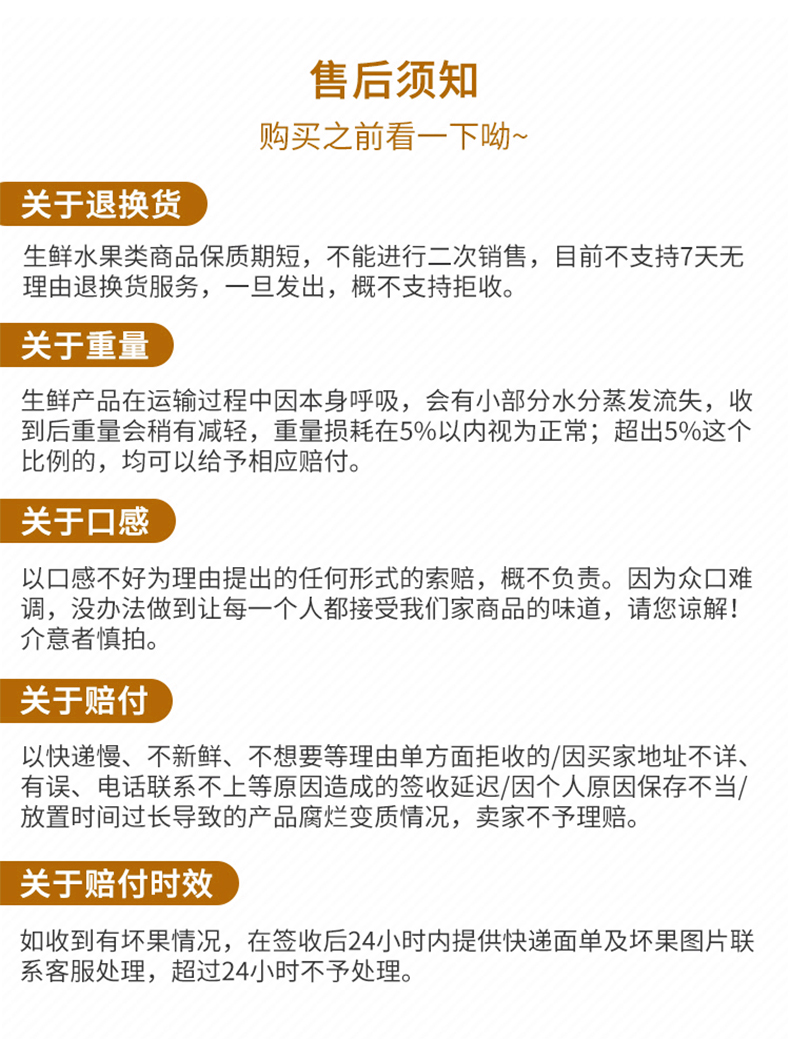 售后须知

购买之前看一下呦~

关于退换货

生鲜水果类商品保质期短，不能进行二次销售，目前不支持7天无理由退换货服务，一旦发出，概不支持拒收。

关于重量

生鲜产品在运输过程中因本身呼吸，会有小部分水分蒸发流失，收到后重量会稍有减轻，重量损耗在5%以内视为正常；超出5%这个比例的，均可以给予相应赔付。

关于口感

以口感不好为理由提出的任何形式的索赔，概不负责。因为众口难调，没办法做到让每一个人都接受我们家商品的味道，请您谅解！介意者慎拍。

关于赔付

以快递慢、不新鲜、不想要等理由单方面拒收的/因买家地址不详、有误、电话联系不上等原因造成的签收延迟/因个人原因保存不当/放置时间过长导致的产品腐烂变质情况，卖家不予理赔。

关于赔付时效

如收到有坏果情况，在签收后24小时内提供快递面单及坏果图片联系客服处理，超过24小时不予处理。